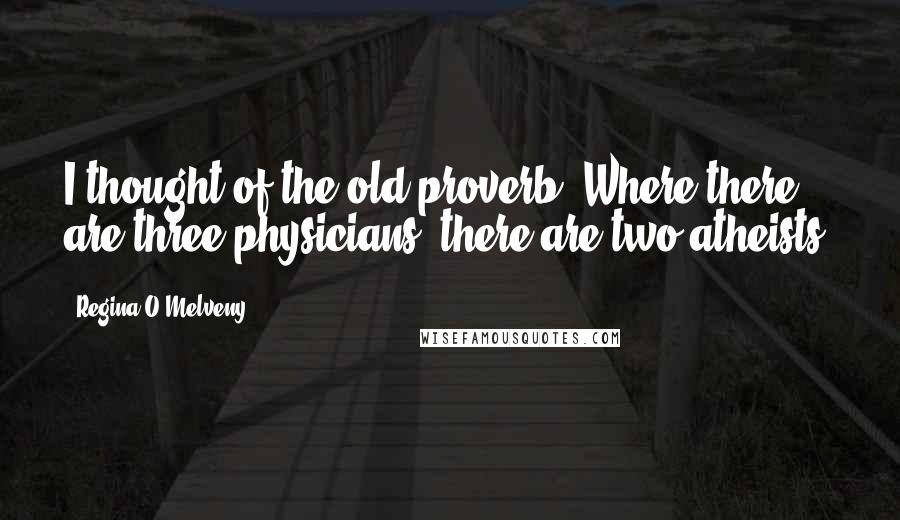 I thought of the old proverb: Where there are three physicians, there are two atheists.

- Regina O'Melveny

WISEFAMOUSQUOTES.COM